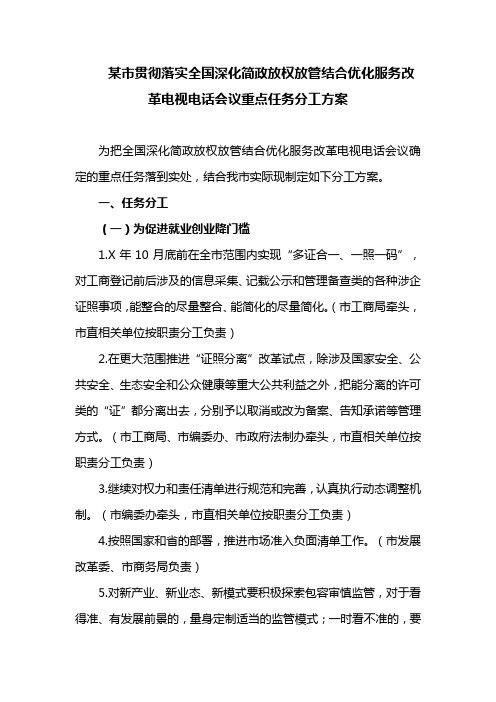 某市贯彻落实全国深化简政放权放管结合优化服务改革电视电话会议重点任务分工方案

为把全国深化简政放权放管结合优化服务改革电视电话会议确定的重点任务落到实处，结合我市实际现制定如下分工方案。

一、任务分工

（一）为促进就业创业降门槛

1.X 年 10 月底前在全市范围内实现“多证合一、一照一码”，对工商登记前后涉及的信息采集、记载公示和管理备查类的各种涉企证照事项，能整合的尽量整合、能简化的尽量简化。（市工商局牵头，市直相关单位按职责分工负责）

2.在更大范围推进“证照分离”改革试点，除涉及国家安全、公共安全、生态安全和公众健康等重大公共利益之外，把能分离的许可类的“证”都分离出去，分别予以取消或改为备案、告知承诺等管理方式。（市工商局、市编委办、市政府法制办牵头，市直相关单位按职责分工负责）

3.继续对权力和责任清单进行规范和完善，认真执行动态调整机制。（市编委办牵头，市直相关单位按职责分工负责）

4.按照国家和省的部署，推进市场准入负面清单工作。（市发展改革委、市商务局负责）

5.对新产业、新业态、新模式要积极探索包容审慎监管，对于看得准、有发展前景的，量身定制适当的监管模式；一时看不准的，要